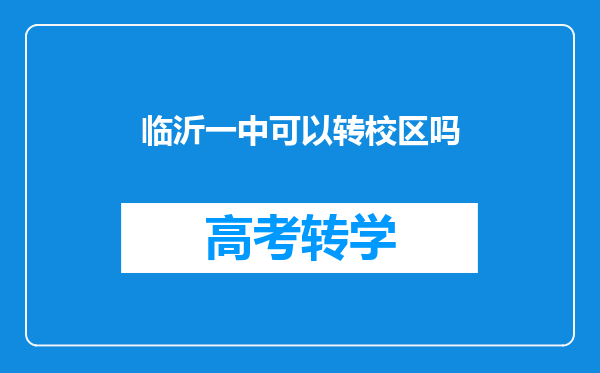 临沂一中可以转校区吗

高考转学